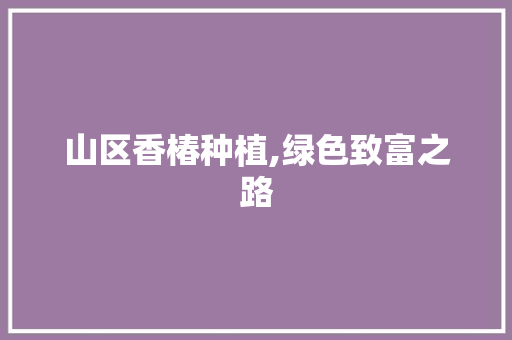 山区香椿种植,绿色致富之路